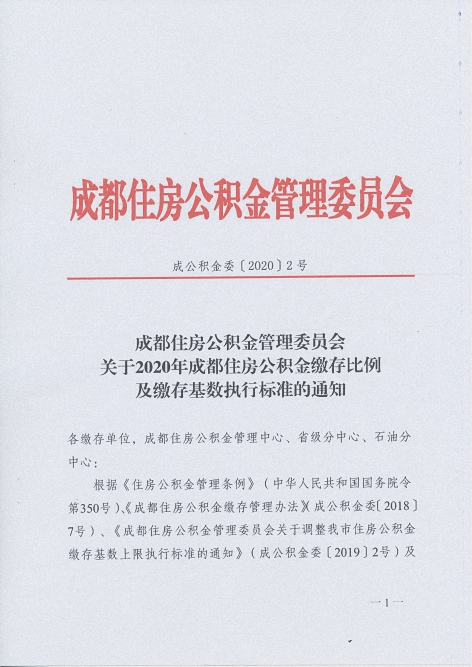 成都住房公积金管理委员会

成公积金委〔2020〕2号

成都住房公积金管理委员会
关于2020年成都住房公积金缴存比例
及缴存基数执行标准的通知

各缴存单位，成都住房公积金管理中心、省级分中心、石油分中心：

根据《住房公积金管理条例》（中华人民共和国国务院令第350号）、《成都住房公积金缴存管理办法》（成公积金委〔2018〕7号）、《成都住房公积金管理委员会关于调整我市住房公积金缴存基数上限执行标准的通知》（成公积金委〔2019〕2号）及

—1—